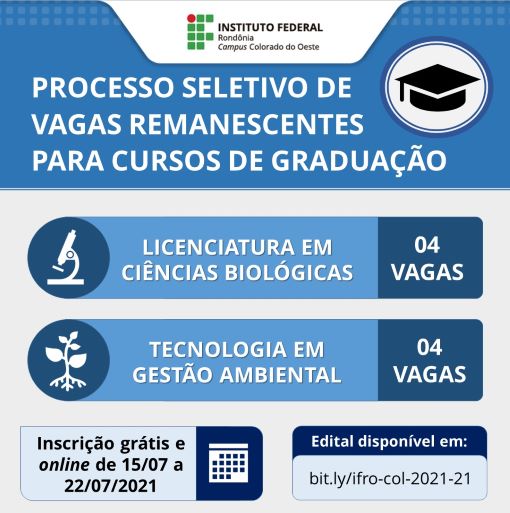 INSTITUTO FEDERAL
Rondônia
Campus Colorado do Oeste

PROCESSO SELETIVO DE VAGAS REMANESCENTES PARA CURSOS DE GRADUAÇÃO

LICENCIATURA EM CIÊNCIAS BIOLÓGICAS

04 VAGAS

TECNOLOGIA EM GESTÃO AMBIENTAL

04 VAGAS

Inscrição grátis e online de 15/07 a 22/07/2021

Edital disponível em:
bit.ly/ifro-col-2021-21